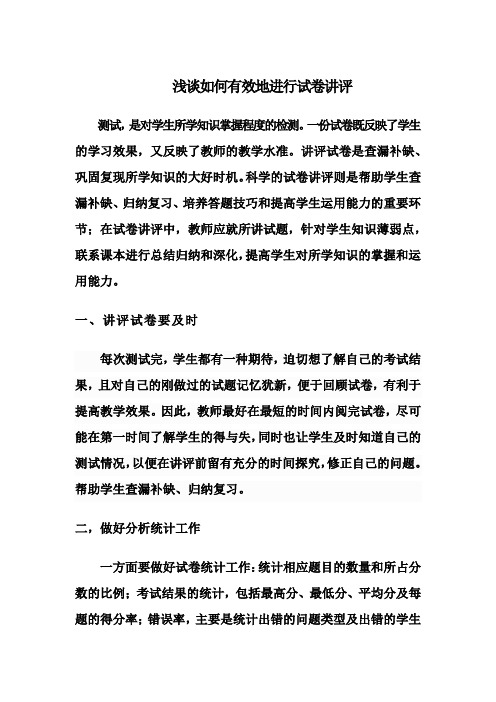 浅谈如何有效地进行试卷讲评

测试，是对学生所学知识掌握程度的检测。一份试卷既反映了学生的学习效果，又反映了教师的教学水准。讲评试卷是查漏补缺、巩固复现所学知识的大好时机。科学的试卷讲评则是帮助学生查漏补缺、归纳复习、培养答题技巧和提高学生运用能力的重要环节；在试卷讲评中，教师应就所讲试题，针对学生知识薄弱点，联系课本进行总结归纳和深化，提高学生对所学知识的掌握和运用能力。

一、讲评试卷要及时

每次测试完，学生都有一种期待，迫切想了解自己的考试结果，且对自己的刚做过的试题记忆犹新，便于回顾试卷，有利于提高教学效果。因此，教师最好在最短的时间内阅完试卷，尽可能在第一时间了解学生的得与失，同时也让学生及时知道自己的测试情况，以便在讲评前留有充分的时间探究，修正自己的问题。帮助学生查漏补缺、归纳复习。

二，做好分析统计工作

一方面要做好试卷统计工作：统计相应题目的数量和所占分数的比例；考试结果的统计，包括最高分、最低分、平均分及每题的得分率；错误率，主要是统计出错的问题类型及出错的学生